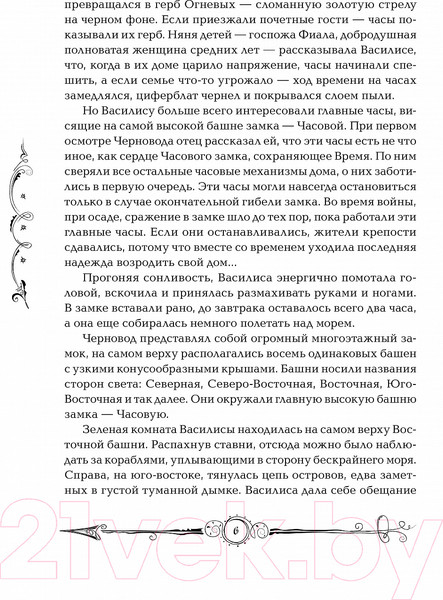 превращался в герб Огневых — сломанную золотую стрелу на черном фоне. Если приезжали почетные гости — часы показывали их герб. Няня детей — госпожа Фиала, добродушная полноватая женщина средних лет — рассказывала Василисе, что, когда в их доме царило напряжение, часы начинали спешить, а если семье что-то угрожало — ход времени на часах замедлялся, циферблат чернел и покрывался слоем пыли.

Но Василису больше всего интересовали главные часы, висящие на самой высокой башне замка — Часовой. При первом осмотре Черновода отец рассказал ей, что эти часы есть не что иное, как сердце Часового замка, сохраняющее Время. По ним сверяли все остальные часовые механизмы дома, о них заботились в первую очередь. Эти часы могли навсегда остановиться только в случае окончательной гибели замка. Во время войны, при осаде, сражение в замке шло до тех пор, пока работали эти главные часы. Если они останавливались, жители крепости сдавались, потому что вместе со временем уходила последняя надежда возродить свой дом...

Прогоняя сонливость, Василиса энергично помотала головой, вскочила и принялась размахивать руками и ногами. В замке вставали рано, до завтрака оставалось всего два часа, а она еще собиралась немного полетать над морем.

Черновод представлял собой огромный многоэтажный замок, на самом верху располагались восемь одинаковых башен с узкими конусообразными крышами. Башни носили названия сторон света: Северная, Северо-Восточная, Восточная, Юго-Восточная и так далее. Они окружали главную высокую башню замка — Часовую.

Зеленая комната Василисы находилась на самом верху Восточной башни. Распахнув ставни, отсюда можно было наблюдать за кораблями, уплывающими в сторону бескрайнего моря. Справа, на юго-востоке, тянулась цепь островов, едва заметных в густой туманной дымке. Василиса дала себе обещание

6

21vek.by